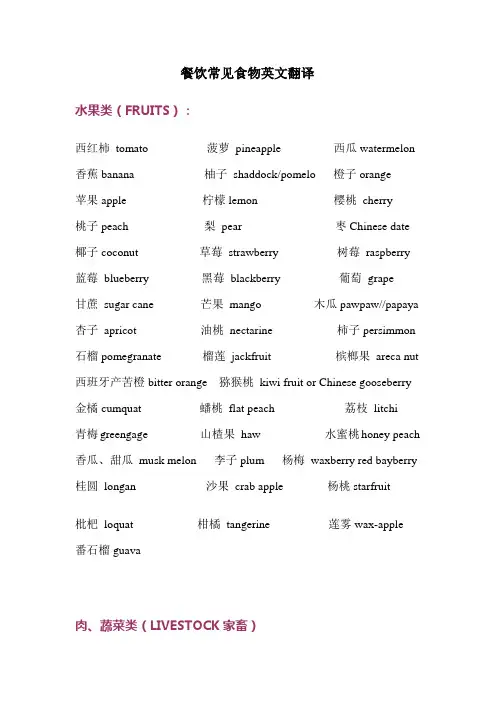 餐饮常见食物英文翻译

水果类（FRUITS）：

西红柿 tomato　菠萝 pineapple　西瓜 watermelon

香蕉 banana　柚子 shaddock/pomelo　橙子 orange

苹果 apple　柠檬 lemon　樱桃 cherry

桃子 peach　梨 pear　枣 Chinese date

椰子 coconut　草莓 strawberry　树莓 raspberry

蓝莓 blueberry　黑莓 blackberry　葡萄 grape

甘蔗 sugar cane　芒果 mango　木瓜 pawpaw//papaya

杏子 apricot　油桃 nectarine　柿子 persimmon

石榴 pomegranate　榴莲 jackfruit　槟榔果 areca nut

西班牙产苦橙 bitter orange　猕猴桃 kiwi fruit or Chinese gooseberry

金橘 cumquat　蟠桃 flat peach　荔枝 litchi

青梅 greengage　山楂果 haw　水蜜桃 honey peach

香瓜、甜瓜 musk melon　李子 plum　杨梅 waxberry red bayberry

桂圆 longan　沙果 crab apple　杨桃 starfruit

枇杷 loquat　柑橘 tangerine　莲雾 wax-apple

番石榴 guava

肉、蔬菜类（LIVESTOCK 家畜）